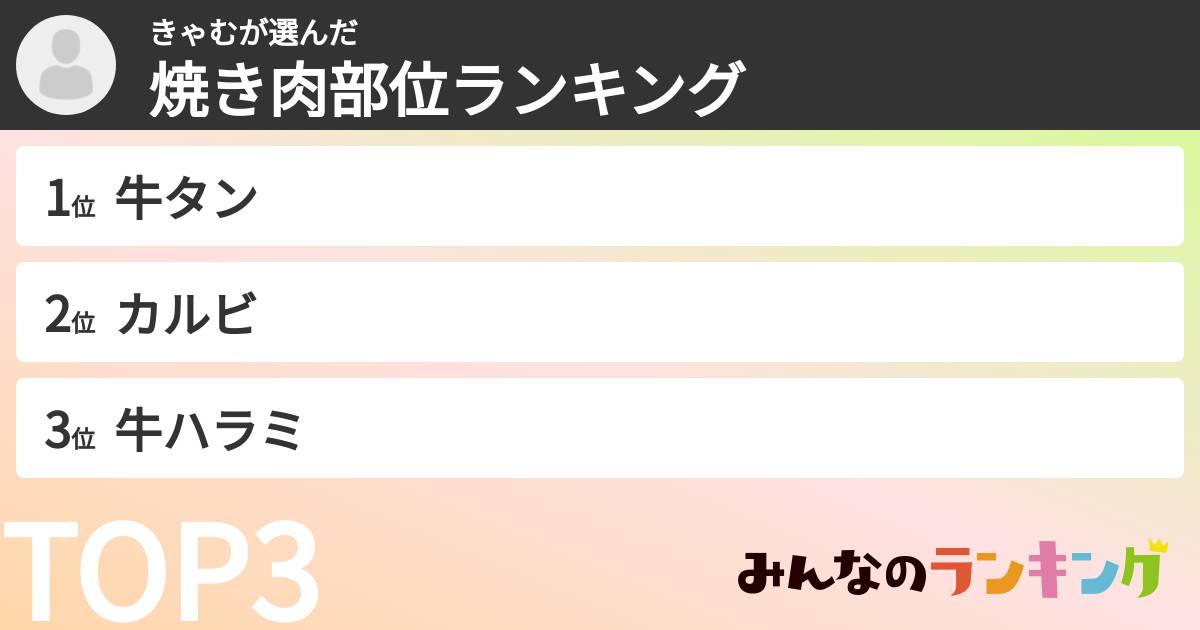 きゃむが選んだ
焼き肉部位ランキング

1位 牛タン

2位 カルビ

3位 牛ハラミ

TOP3

みんなのランキング